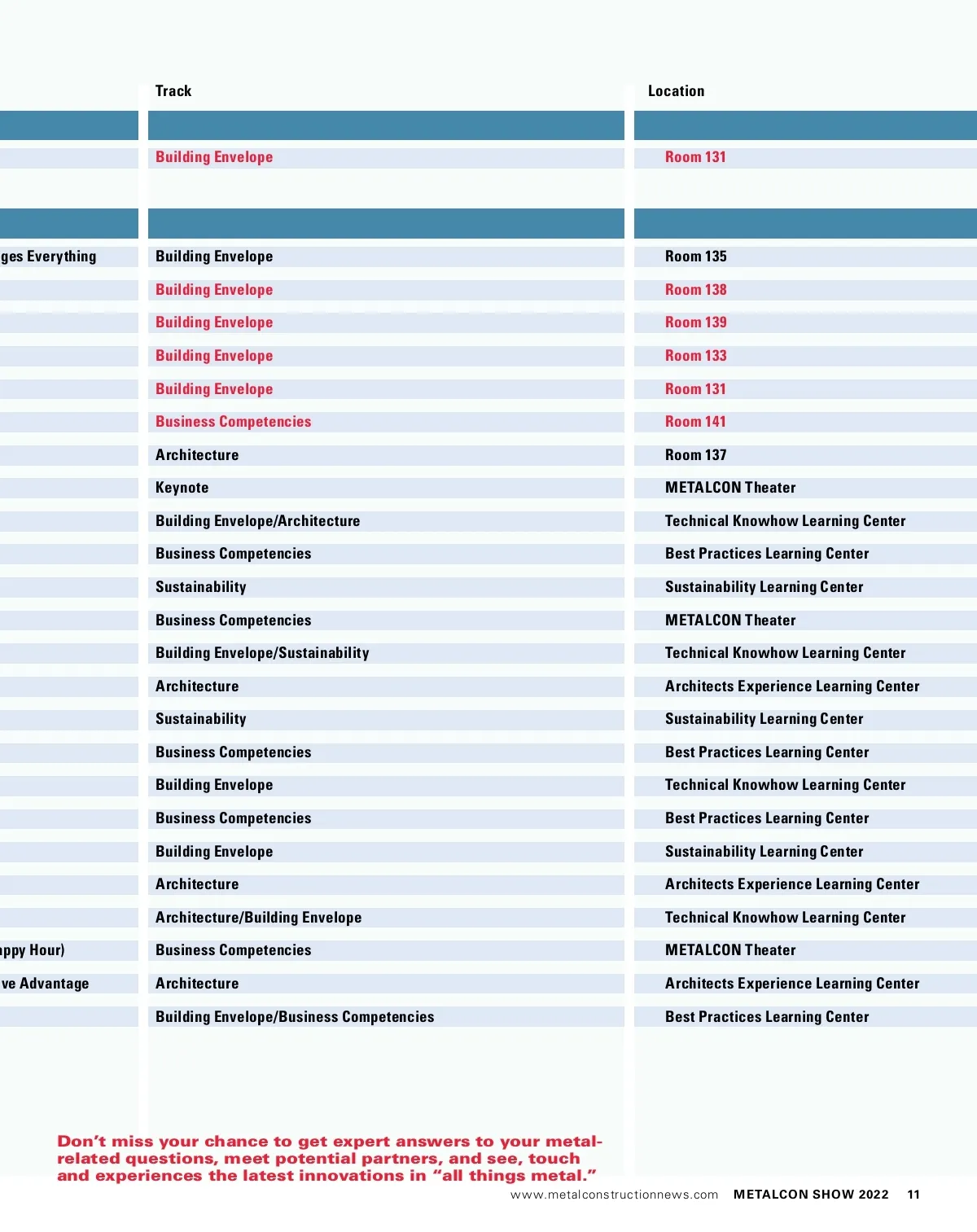 | | Track | Location |
|---|---|---|
| | | |
| | Building Envelope | Room 131 |
| | | |
| ges Everything | Building Envelope | Room 135 |
| | Building Envelope | Room 138 |
| | Building Envelope | Room 139 |
| | Building Envelope | Room 133 |
| | Building Envelope | Room 131 |
| | Business Competencies | Room 141 |
| | Architecture | Room 137 |
| | Keynote | METALCON Theater |
| | Building Envelope/Architecture | Technical Knowhow Learning Center |
| | Business Competencies | Best Practices Learning Center |
| | Sustainability | Sustainability Learning Center |
| | Business Competencies | METALCON Theater |
| | Building Envelope/Sustainability | Technical Knowhow Learning Center |
| | Architecture | Architects Experience Learning Center |
| | Sustainability | Sustainability Learning Center |
| | Business Competencies | Best Practices Learning Center |
| | Building Envelope | Technical Knowhow Learning Center |
| | Business Competencies | Best Practices Learning Center |
| | Building Envelope | Sustainability Learning Center |
| | Architecture | Architects Experience Learning Center |
| | Architecture/Building Envelope | Technical Knowhow Learning Center |
| ppy Hour) | Business Competencies | METALCON Theater |
| ve Advantage | Architecture | Architects Experience Learning Center |
| | Building Envelope/Business Competencies | Best Practices Learning Center |

Don't miss your chance to get expert answers to your metal-related questions, meet potential partners, and see, touch and experiences the latest innovations in "all things metal."

www.metalconstructionnews.com METALCON SHOW 2022 11